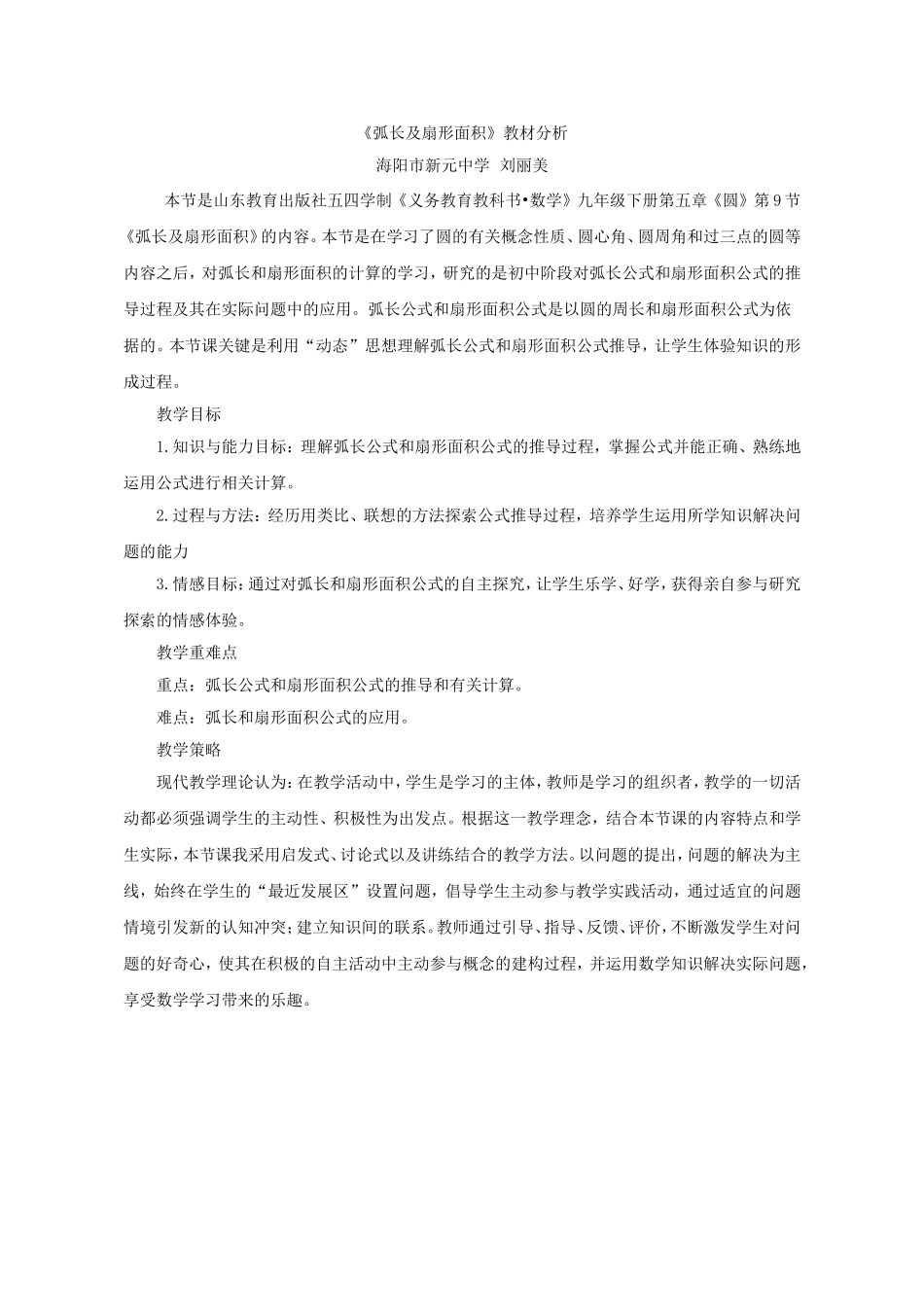 《弧长及扇形面积》教材分析

海阳市新元中学 刘丽美

本节是山东教育出版社五四学制《义务教育教科书•数学》九年级下册第五章《圆》第9节《弧长及扇形面积》的内容。本节是在学习了圆的有关概念性质、圆心角、圆周角和过三点的圆等内容之后，对弧长和扇形面积的计算的学习，研究的是初中阶段对弧长公式和扇形面积公式的推导过程及其在实际问题中的应用。弧长公式和扇形面积公式是以圆的周长和扇形面积公式为依据的。本节课关键是利用“动态”思想理解弧长公式和扇形面积公式推导，让学生体验知识的形成过程。

教学目标

1.知识与能力目标：理解弧长公式和扇形面积公式的推导过程，掌握公式并能正确、熟练地运用公式进行相关计算。

2.过程与方法：经历用类比、联想的方法探索公式推导过程，培养学生运用所学知识解决问题的能力

3.情感目标：通过对弧长和扇形面积公式的自主探究，让学生乐学、好学，获得亲自参与研究探索的情感体验。

教学重难点

重点：弧长公式和扇形面积公式的推导和有关计算。

难点：弧长和扇形面积公式的应用。

教学策略

现代教学理论认为：在教学活动中，学生是学习的主体，教师是学习的组织者，教学的一切活动都必须强调学生的主动性、积极性为出发点。根据这一教学理念，结合本节课的内容特点和学生实际，本节课我采用启发式、讨论式以及讲练结合的教学方法。以问题的提出，问题的解决为主线，始终在学生的“最近发展区”设置问题，倡导学生主动参与教学实践活动，通过适宜的问题情境引发新的认知冲突；建立知识间的联系。教师通过引导、指导、反馈、评价，不断激发学生对问题的好奇心，使其在积极的自主活动中主动参与概念的建构过程，并运用数学知识解决实际问题，享受数学学习带来的乐趣。